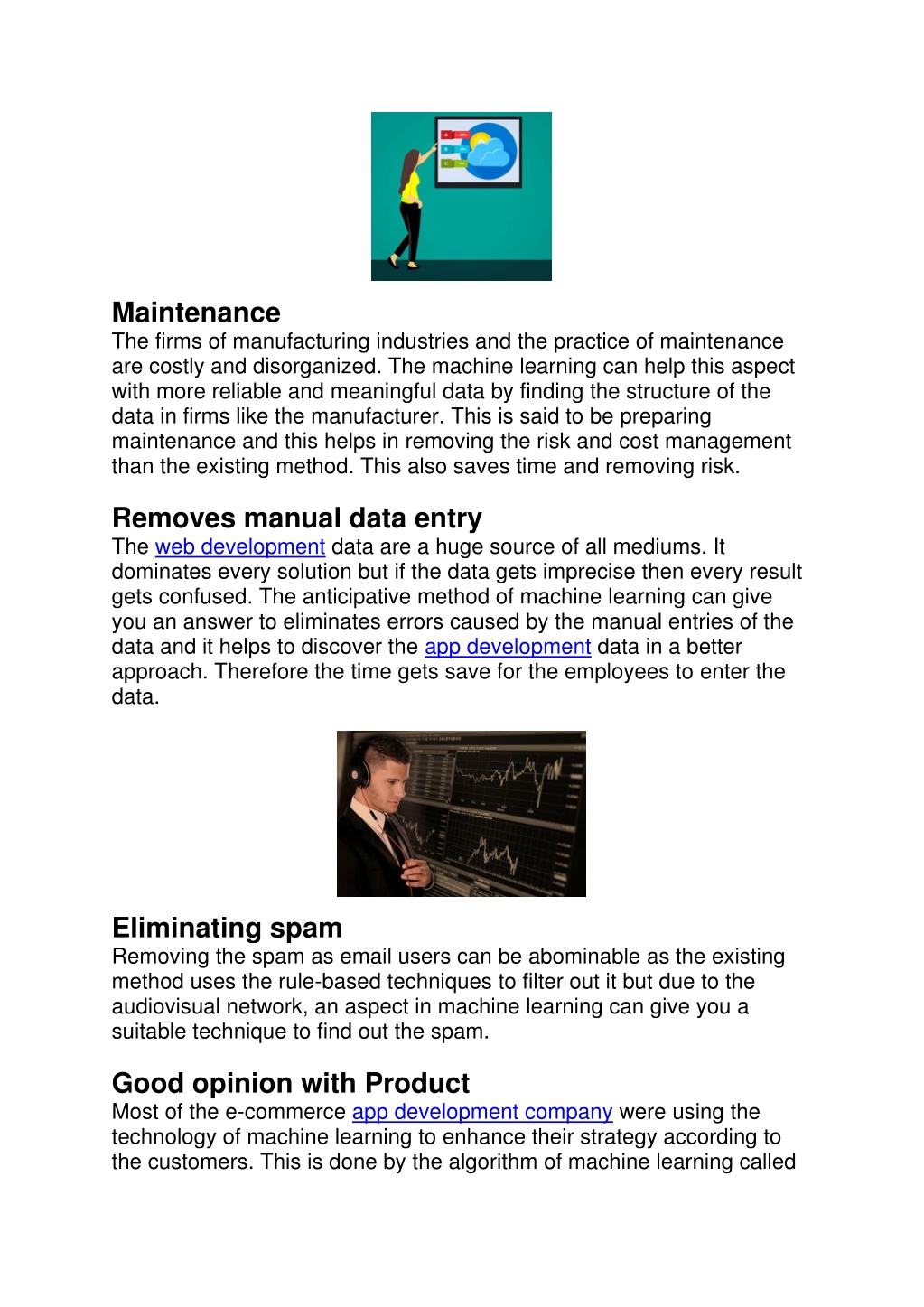 Maintenance
The firms of manufacturing industries and the practice of maintenance are costly and disorganized. The machine learning can help this aspect with more reliable and meaningful data by finding the structure of the data in firms like the manufacturer. This is said to be preparing maintenance and this helps in removing the risk and cost management than the existing method. This also saves time and removing risk.

Removes manual data entry
The web development data are a huge source of all mediums. It dominates every solution but if the data gets imprecise then every result gets confused. The anticipative method of machine learning can give you an answer to eliminates errors caused by the manual entries of the data and it helps to discover the app development data in a better approach. Therefore the time gets save for the employees to enter the data.

Eliminating spam
Removing the spam as email users can be abominable as the existing method uses the rule-based techniques to filter out it but due to the audiovisual network, an aspect in machine learning can give you a suitable technique to find out the spam.

Good opinion with Product
Most of the e-commerce app development company were using the technology of machine learning to enhance their strategy according to the customers. This is done by the algorithm of machine learning called